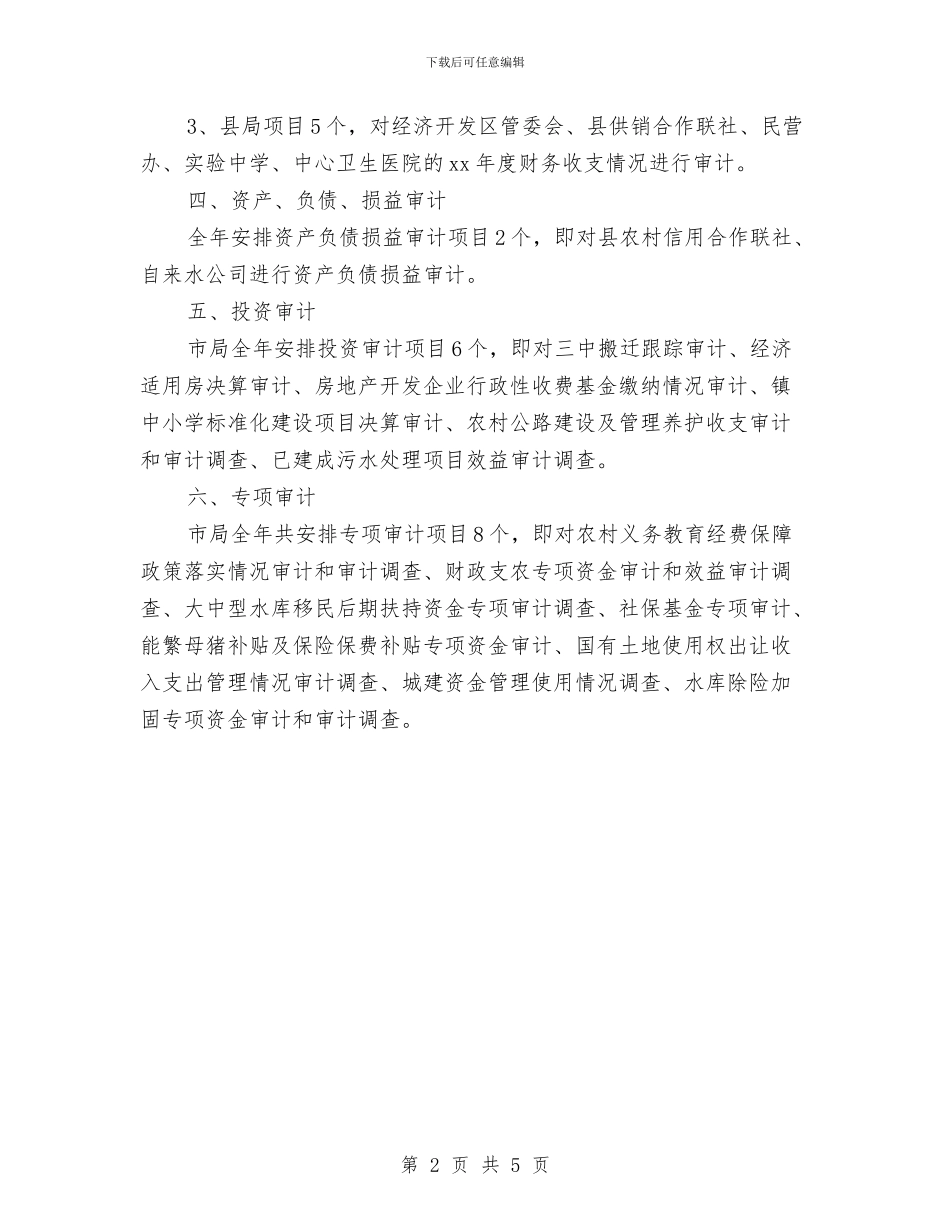 下载后可任意编辑

3、县局项目5个，对经济开发区管委会、县供销合作联社、民营办、实验中学、中心卫生医院的xx年度财务收支情况进行审计。

四、资产、负债、损益审计

全年安排资产负债损益审计项目2个，即对县农村信用合作联社、自来水公司进行资产负债损益审计。

五、投资审计

市局全年安排投资审计项目6个，即对三中搬迁跟踪审计、经济适用房决算审计、房地产开发企业行政性收费基金缴纳情况审计、镇中小学标准化建设项目决算审计、农村公路建设及管理养护收支审计和审计调查、已建成污水处理项目效益审计调查。

六、专项审计

市局全年共安排专项审计项目8个，即对农村义务教育经费保障政策落实情况审计和审计调查、财政支农专项资金审计和效益审计调查、大中型水库移民后期扶持资金专项审计调查、社保基金专项审计、能繁母猪补贴及保险保费补贴专项资金审计、国有土地使用权出让收入支出管理情况审计调查、城建资金管理使用情况调查、水库除险加固专项资金审计和审计调查。

第 2 页 共 5 页